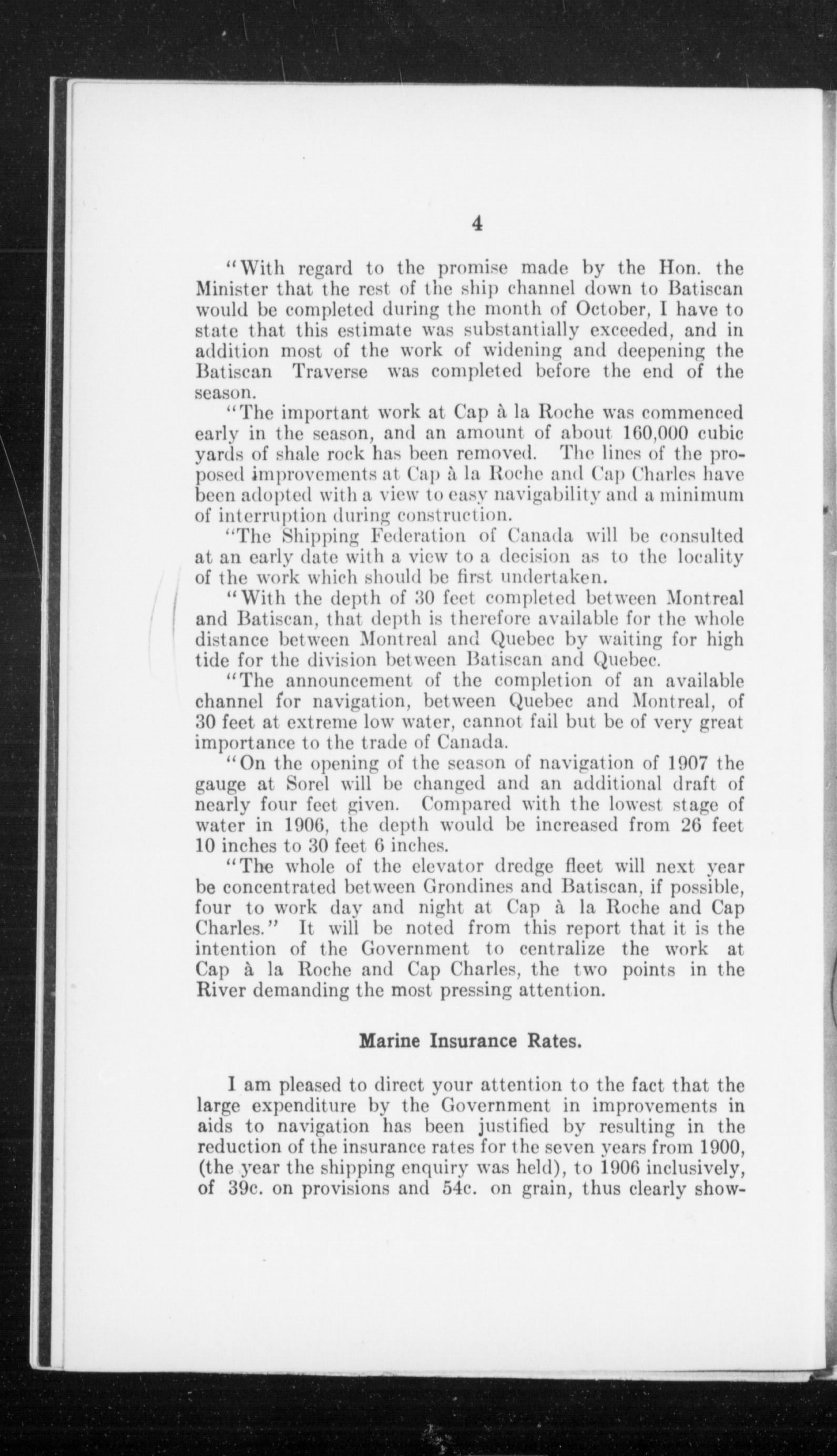 4

"With regard to the promise made by the Hon. the Minister that the rest of the ship channel down to Batiscan would be completed during the month of October, I have to state that this estimate was substantially exceeded, and in addition most of the work of widening and deepening the Batiscan Traverse was completed before the end of the season.

"The important work at Cap à la Roche was commenced early in the season, and an amount of about 160,000 cubic yards of shale rock has been removed. The lines of the proposed improvements at Cap à la Roche and Cap Charles have been adopted with a view to easy navigability and a minimum of interruption during construction.

"The Shipping Federation of Canada will be consulted at an early date with a view to a decision as to the locality of the work which should be first undertaken.

"With the depth of 30 feet completed between Montreal and Batiscan, that depth is therefore available for the whole distance between Montreal and Quebec by waiting for high tide for the division between Batiscan and Quebec.

"The announcement of the completion of an available channel for navigation, between Quebec and Montreal, of 30 feet at extreme low water, cannot fail but be of very great importance to the trade of Canada.

"On the opening of the season of navigation of 1907 the gauge at Sorel will be changed and an additional draft of nearly four feet given. Compared with the lowest stage of water in 1906, the depth would be increased from 26 feet 10 inches to 30 feet 6 inches.

"The whole of the elevator dredge fleet will next year be concentrated between Grondines and Batiscan, if possible, four to work day and night at Cap à la Roche and Cap Charles." It will be noted from this report that it is the intention of the Government to centralize the work at Cap à la Roche and Cap Charles, the two points in the River demanding the most pressing attention.

Marine Insurance Rates.

I am pleased to direct your attention to the fact that the large expenditure by the Government in improvements in aids to navigation has been justified by resulting in the reduction of the insurance rates for the seven years from 1900, (the year the shipping enquiry was held), to 1906 inclusively, of 39c. on provisions and 54c. on grain, thus clearly show-